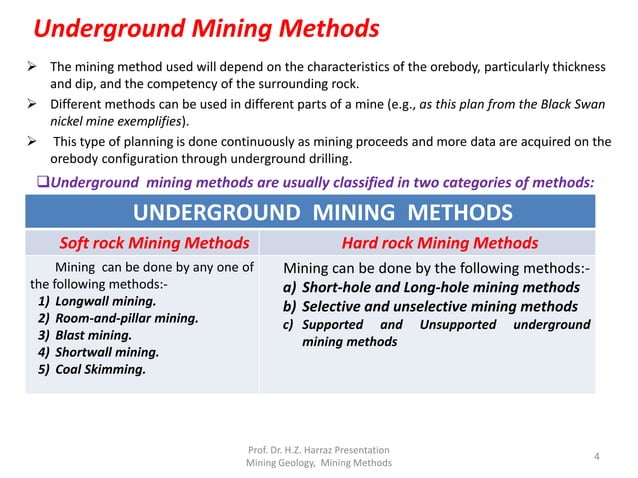 Underground Mining Methods

➢ The mining method used will depend on the characteristics of the orebody, particularly thickness and dip, and the competency of the surrounding rock.

➢ Different methods can be used in different parts of a mine (e.g., as this plan from the Black Swan nickel mine exemplifies).

➢ This type of planning is done continuously as mining proceeds and more data are acquired on the orebody configuration through underground drilling.

❑Underground mining methods are usually classified in two categories of methods:

| UNDERGROUND MINING METHODS | |
|---|---|
| Soft rock Mining Methods | Hard rock Mining Methods |
| Mining can be done by any one of the following methods:- 1) Longwall mining. 2) Room-and-pillar mining. 3) Blast mining. 4) Shortwall mining. 5) Coal Skimming. | Mining can be done by the following methods:- a) Short-hole and Long-hole mining methods b) Selective and unselective mining methods c) Supported and Unsupported underground mining methods |

Prof. Dr. H.Z. Harraz Presentation
Mining Geology, Mining Methods

4